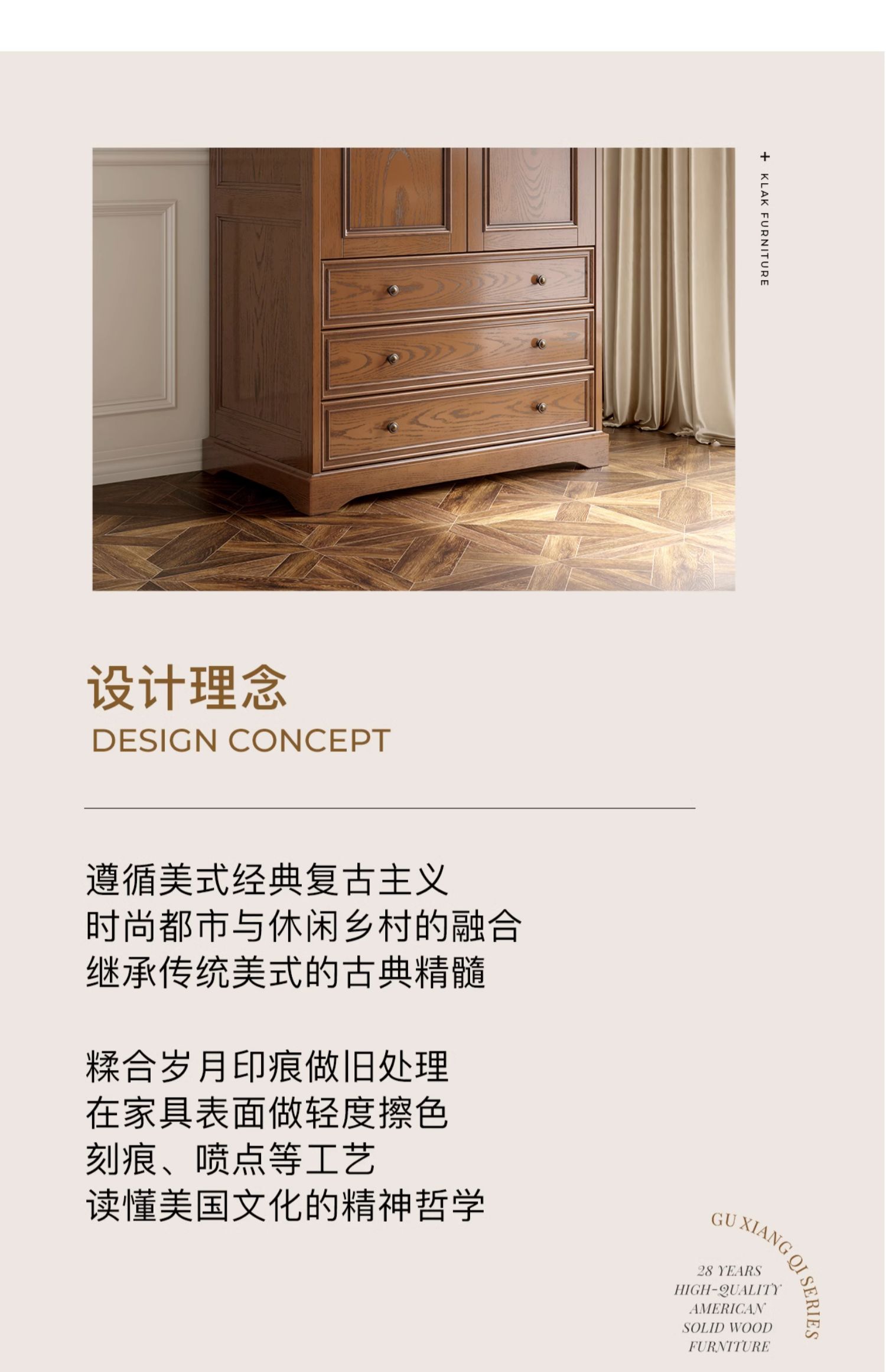 + KLAK FURNITURE

设计理念
DESIGN CONCEPT

遵循美式经典复古主义
时尚都市与休闲乡村的融合
继承传统美式的古典精髓

糅合岁月印痕做旧处理
在家具表面做轻度擦色
刻痕、喷点等工艺
读懂美国文化的精神哲学

GU XIANG QI SERIES
28 YEARS
HIGH-QUALITY
AMERICAN
SOLID WOOD
FURNITURE